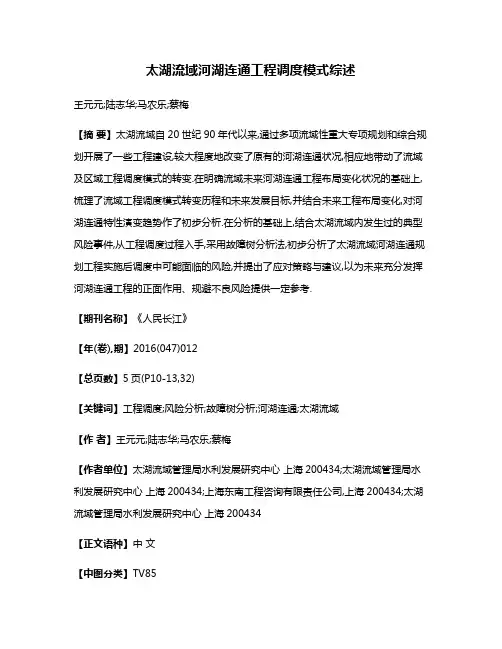 太湖流域河湖连通工程调度模式综述

王元元;陆志华;马农乐;蔡梅

【摘 要】太湖流域自20世纪90年代以来,通过多项流域性重大专项规划和综合规划开展了一些工程建设,较大程度地改变了原有的河湖连通状况,相应地带动了流域及区域工程调度模式的转变.在明确流域未来河湖连通工程布局变化状况的基础上,梳理了流域工程调度模式转变历程和未来发展目标,并结合未来工程布局变化,对河湖连通特性演变趋势作了初步分析.在分析的基础上,结合太湖流域内发生过的典型风险事件,从工程调度过程入手,采用故障树分析法,初步分析了太湖流域河湖连通规划工程实施后调度中可能面临的风险,并提出了应对策略与建议,以为未来充分发挥河湖连通工程的正面作用、规避不良风险提供一定参考.

【期刊名称】《人民长江》

【年(卷),期】2016(047)012

【总页数】5页(P10-13,32)

【关键词】工程调度;风险分析;故障树分析;河湖连通;太湖流域

【作 者】王元元;陆志华;马农乐;蔡梅

【作者单位】太湖流域管理局水利发展研究中心 上海 200434;太湖流域管理局水利发展研究中心 上海 200434;上海东南工程咨询有限责任公司,上海 200434;太湖流域管理局水利发展研究中心 上海 200434

【正文语种】中 文

【中图分类】TV85